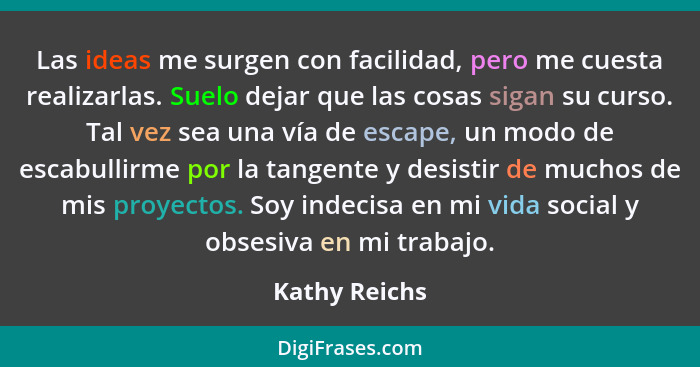 Las ideas me surgen con facilidad, pero me cuesta realizarlas. Suelo dejar que las cosas sigan su curso. Tal vez sea una vía de escape, un modo de escabullirme por la tangente y desistir de muchos de mis proyectos. Soy indecisa en mi vida social y obsesiva en mi trabajo.

Kathy Reichs

DigiFrases.com